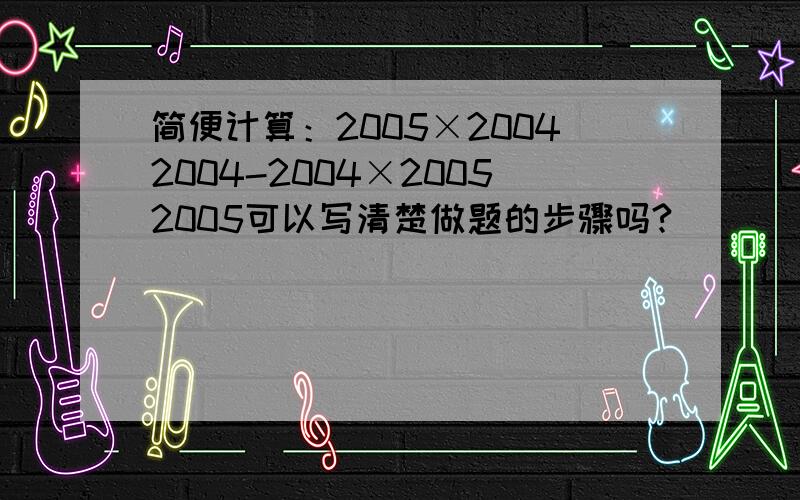 简便计算：2005×2004 2004-2004×2005 2005可以写清楚做题的步骤吗？